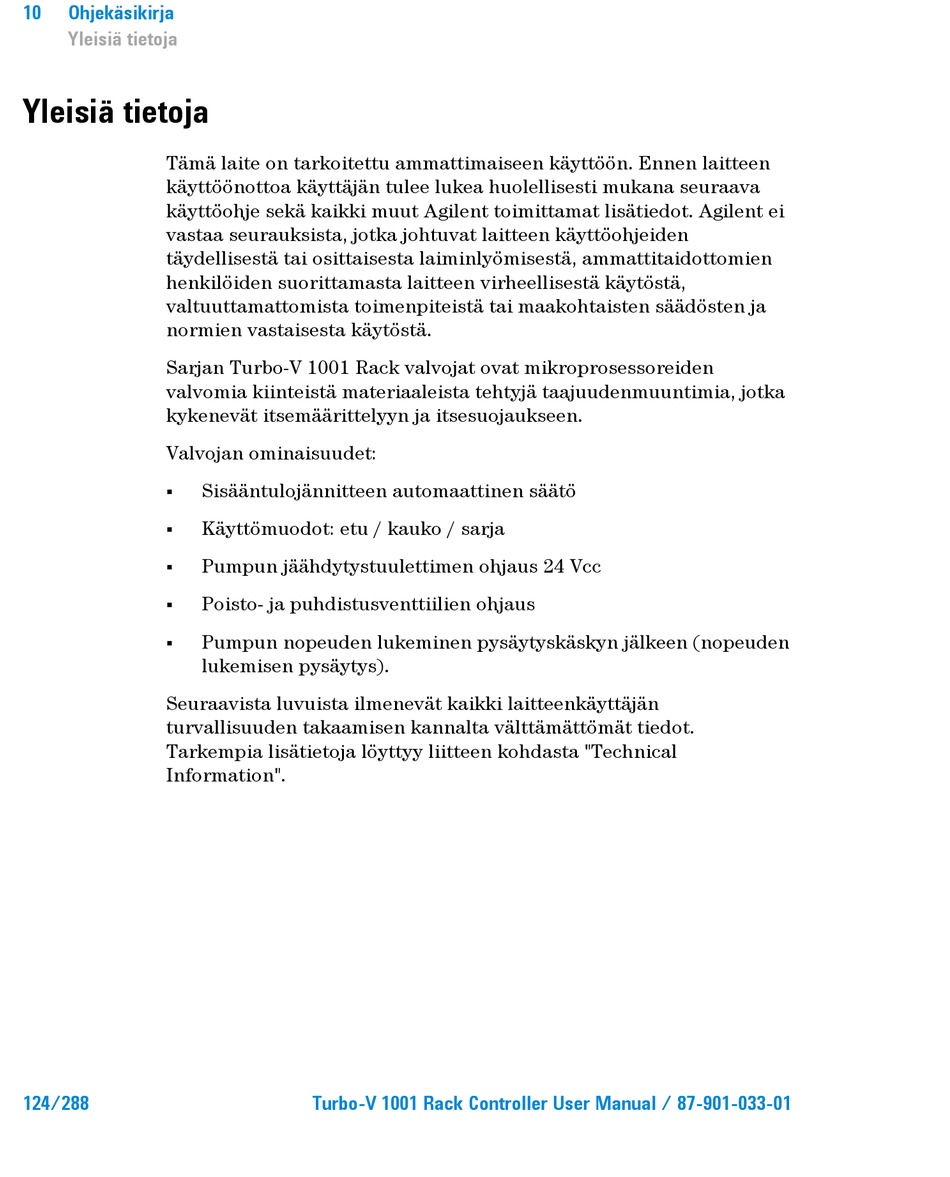 10 Ohjekäsikirja
Yleisiä tietoja

Yleisiä tietoja

Tämä laite on tarkoitettu ammattimaiseen käyttöön. Ennen laitteen käyttöönottoa käyttäjän tulee lukea huolellisesti mukana seuraava käyttöohje sekä kaikki muut Agilent toimittamat lisätiedot. Agilent ei vastaa seurauksista, jotka johtuvat laitteen käyttöohjeiden täydellisestä tai osittaisesta laiminlyömisestä, ammattitaidottomien henkilöiden suorittamasta laitteen virheellisestä käytöstä, valtuuttamattomista toimenpiteistä tai maakohtaisten säädösten ja normien vastaisesta käytöstä.

Sarjan Turbo-V 1001 Rack valvojat ovat mikroprosessoreiden valvomia kiinteistä materiaaleista tehtyjä taajuudenmuuntimia, jotka kykenevät itsemäärittelyyn ja itsesuojaukseen.

Valvojan ominaisuudet:

▪ Sisääntulojännitteen automaattinen säätö

▪ Käyttömuodot: etu / kauko / sarja

▪ Pumpun jäähdytystuulettimen ohjaus 24 Vcc

▪ Poisto- ja puhdistusventtiilien ohjaus

▪ Pumpun nopeuden lukeminen pysäytyskäskyn jälkeen (nopeuden lukemisen pysäytys).

Seuraavista luvuista ilmenevät kaikki laitteenkäyttäjän turvallisuuden takaamisen kannalta välttämättömät tiedot. Tarkempia lisätietoja löyttyy liitteen kohdasta "Technical Information".

124/288 Turbo-V 1001 Rack Controller User Manual / 87-901-033-01